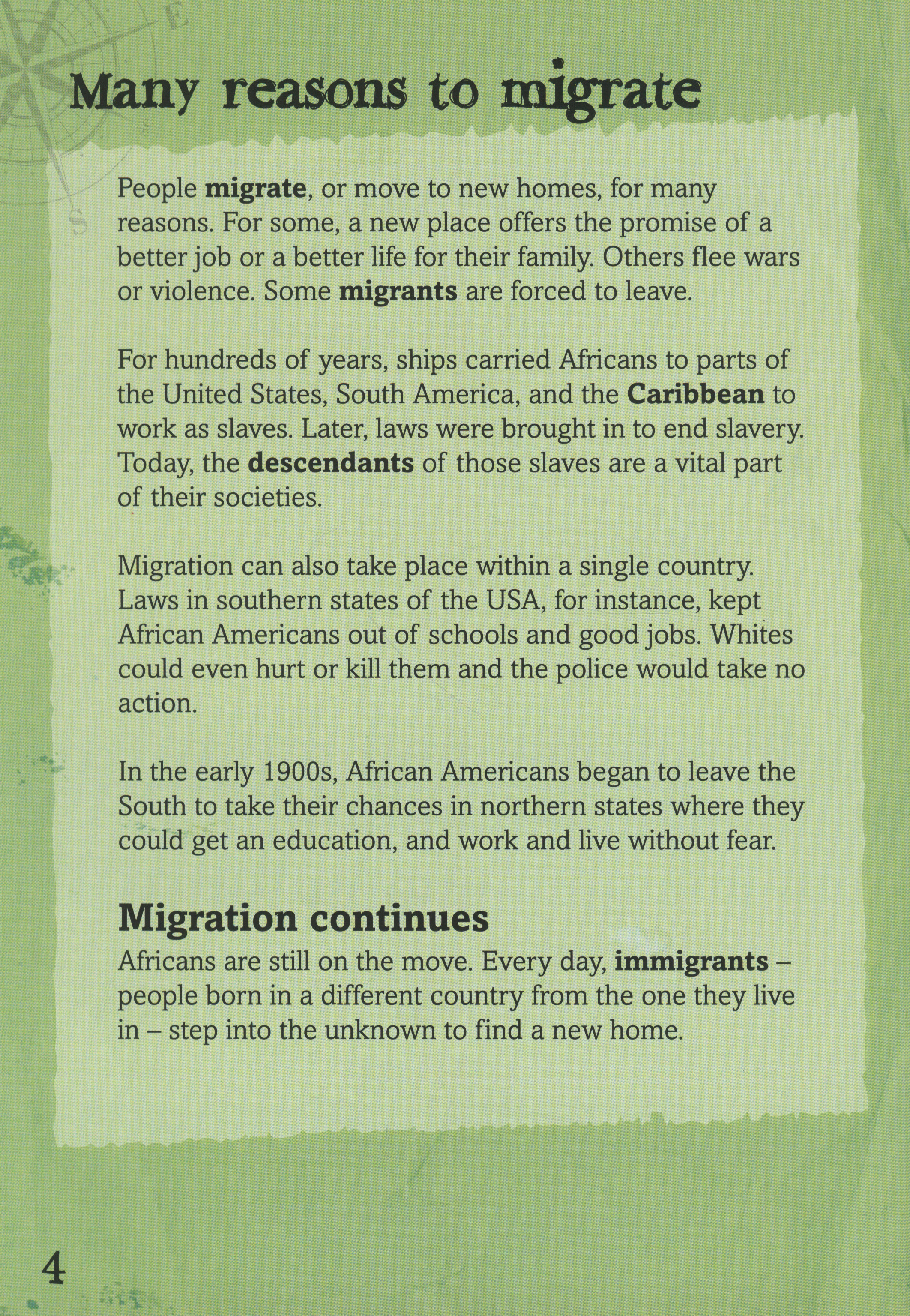 Many reasons to migrate

People migrate, or move to new homes, for many reasons. For some, a new place offers the promise of a better job or a better life for their family. Others flee wars or violence. Some migrants are forced to leave.

For hundreds of years, ships carried Africans to parts of the United States, South America, and the Caribbean to work as slaves. Later, laws were brought in to end slavery. Today, the descendants of those slaves are a vital part of their societies.

Migration can also take place within a single country. Laws in southern states of the USA, for instance, kept African Americans out of schools and good jobs. Whites could even hurt or kill them and the police would take no action.

In the early 1900s, African Americans began to leave the South to take their chances in northern states where they could get an education, and work and live without fear.

Migration continues

Africans are still on the move. Every day, immigrants – people born in a different country from the one they live in – step into the unknown to find a new home.

4